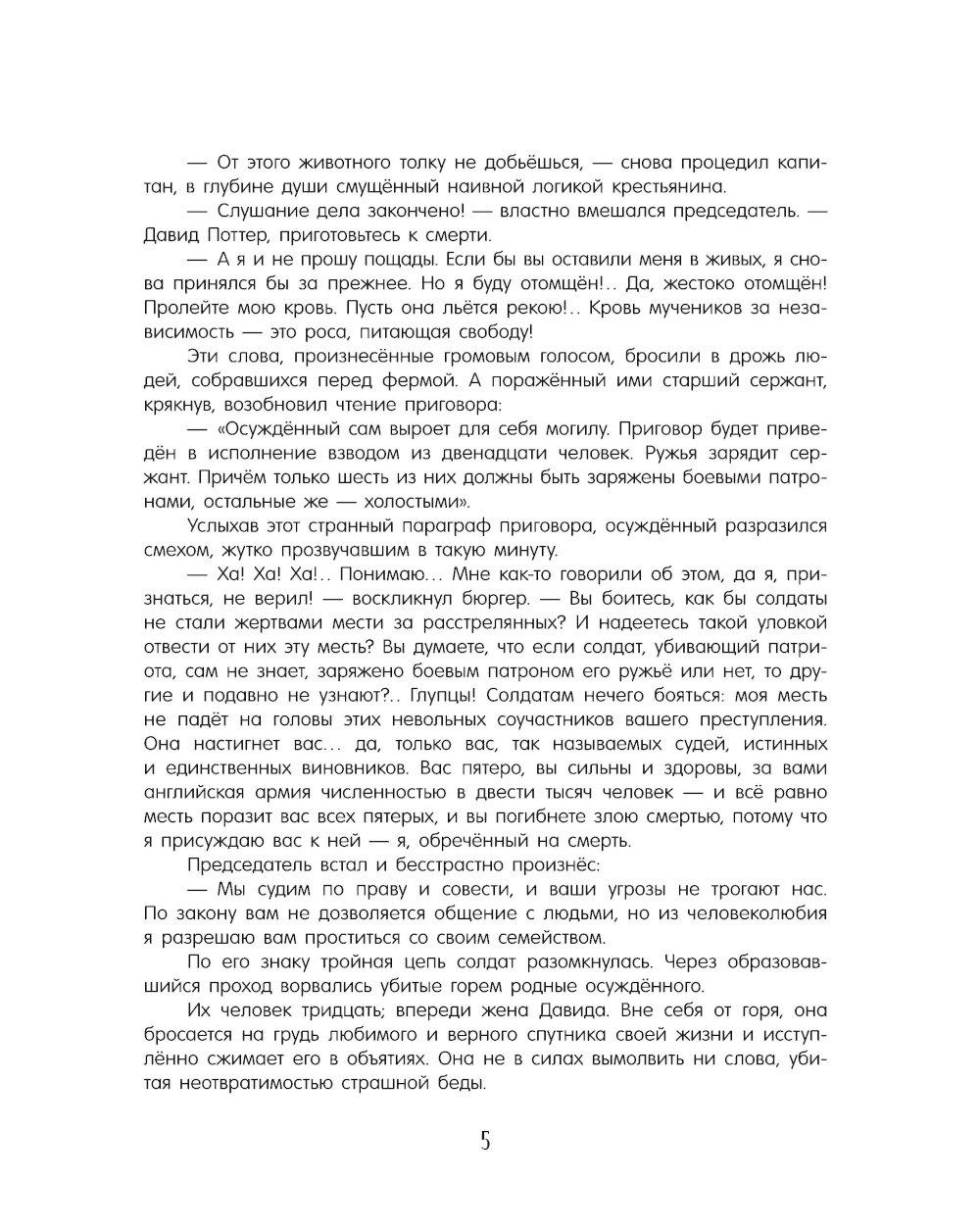 — От этого животного толку не добьёшься, — снова процедил капитан, в глубине души смущённый наивной логикой крестьянина.

— Слушание дела закончено! — властно вмешался председатель. — Давид Поттер, приготовьтесь к смерти.

— А я и не прошу пощады. Если бы вы оставили меня в живых, я снова принялся бы за прежнее. Но я буду отомщён!.. Да, жестоко отомщён! Пролейте мою кровь. Пусть она льётся рекою!.. Кровь мучеников за независимость — это роса, питающая свободу!

Эти слова, произнесённые громовым голосом, бросили в дрожь людей, собравшихся перед фермой. А поражённый ими старший сержант, крякнув, возобновил чтение приговора:

— «Осуждённый сам выроет для себя могилу. Приговор будет приведён в исполнение взводом из двенадцати человек. Ружья зарядит сержант. Причём только шесть из них должны быть заряжены боевыми патронами, остальные же — холостыми».

Услыхав этот странный параграф приговора, осуждённый разразился смехом, жутко прозвучавшим в такую минуту.

— Ха! Ха! Ха!.. Понимаю... Мне как-то говорили об этом, да я, признаться, не верил! — воскликнул бюргер. — Вы боитесь, как бы солдаты не стали жертвами мести за расстрелянных? И надеетесь такой уловкой отвести от них эту месть? Вы думаете, что если солдат, убивающий патриота, сам не знает, заряжено боевым патроном его ружьё или нет, то другие и подавно не узнают?.. Глупцы! Солдатам нечего бояться: моя месть не падёт на головы этих невольных соучастников вашего преступления. Она настигнет вас... да, только вас, так называемых судей, истинных и единственных виновников. Вас пятеро, вы сильны и здоровы, за вами английская армия численностью в двести тысяч человек — и всё равно месть поразит вас всех пятерых, и вы погибнете злою смертью, потому что я присуждаю вас к ней — я, обречённый на смерть.

Председатель встал и бесстрастно произнёс:

— Мы судим по праву и совести, и ваши угрозы не трогают нас. По закону вам не дозволяется общение с людьми, но из человеколюбия я разрешаю вам проститься со своим семейством.

По его знаку тройная цепь солдат разомкнулась. Через образовавшийся проход ворвались убитые горем родные осуждённого.

Их человек тридцать; впереди жена Давида. Вне себя от горя, она бросается на грудь любимого и верного спутника своей жизни и исступлённо сжимает его в объятиях. Она не в силах вымолвить ни слова, убитая неотвратимостью страшной беды.

5